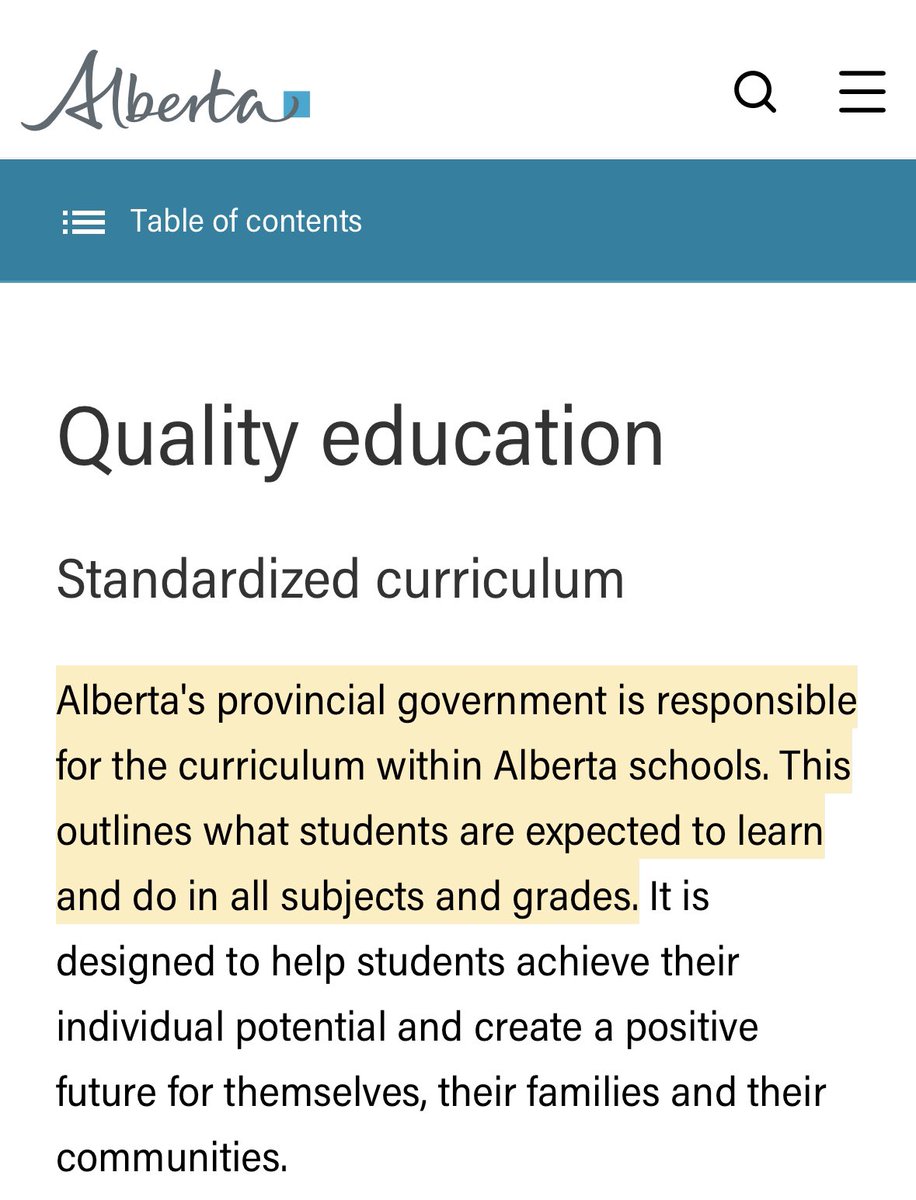 Alberta

Table of contents

Quality education

Standardized curriculum

Alberta's provincial government is responsible for the curriculum within Alberta schools. This outlines what students are expected to learn and do in all subjects and grades. It is designed to help students achieve their individual potential and create a positive future for themselves, their families and their communities.